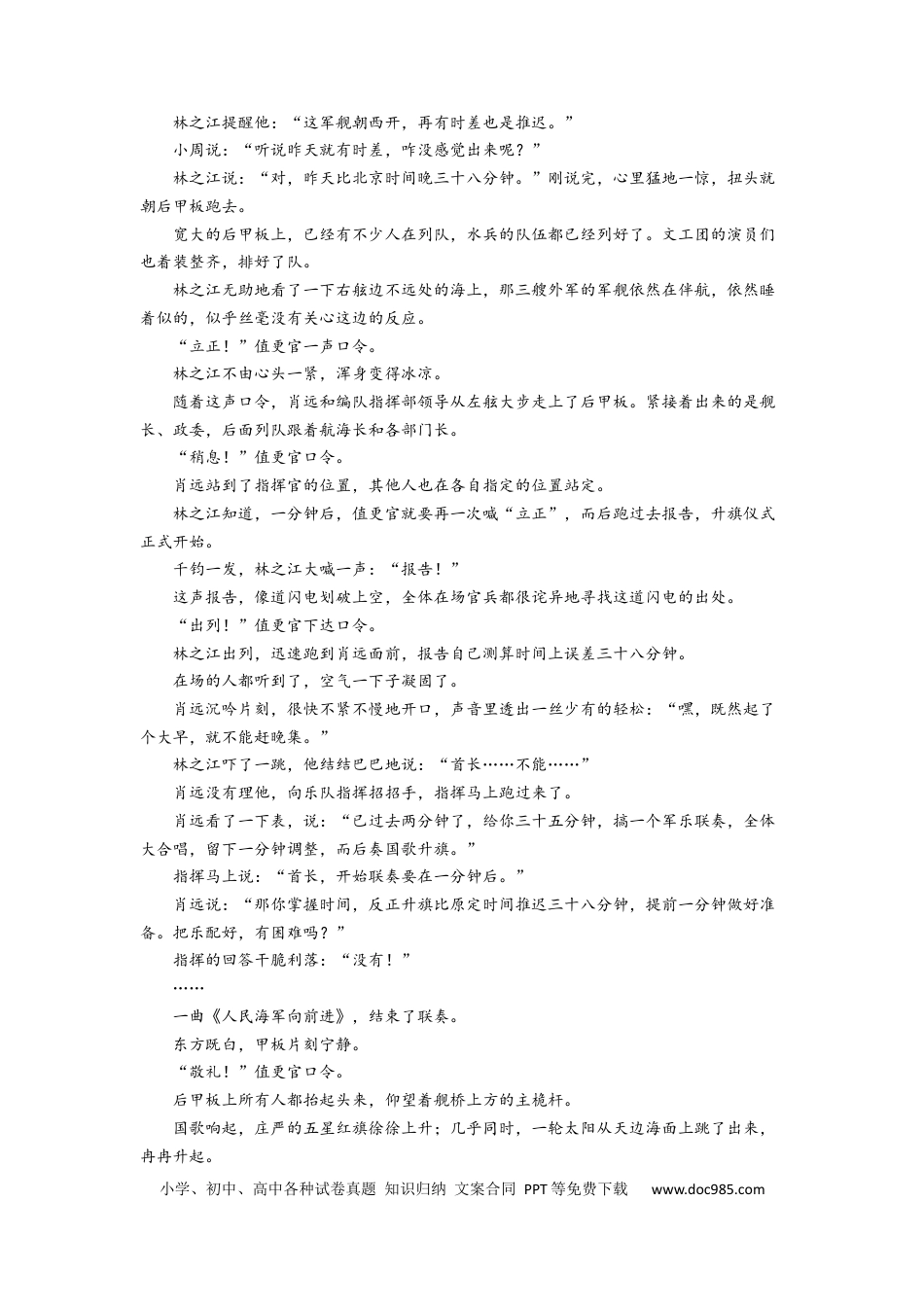 林之江提醒他：“这军舰朝西开，再有时差也是推迟。”

小周说：“听说昨天就有时差，咋没感觉出来呢？”

林之江说：“对，昨天比北京时间晚三十八分钟。”刚说完，心里猛地一惊，扭头就朝后甲板跑去。

宽大的后甲板上，已经有不少人在列队，水兵的队伍都已经列好了。文工团的演员们也着装整齐，排好了队。

林之江无助地看了一下右舷边不远处的海上，那三艘外军的军舰依然在伴航，依然睡着似的，似乎丝毫没有关心这边的反应。

“立正！”值更官一声口令。

林之江不由心头一紧，浑身变得冰凉。

随着这声口令，肖远和编队指挥部领导从左舷大步走上了后甲板。紧接着出来的是舰长、政委，后面列队跟着航海长和各部门长。

“稍息！”值更官口令。

肖远站到了指挥官的位置，其他人也在各自指定的位置站定。

林之江知道，一分钟后，值更官就要再一次喊“立正”，而后跑过去报告，升旗仪式正式开始。

千钧一发，林之江大喊一声：“报告！”

这声报告，像道闪电划破上空，全体在场官兵都很诧异地寻找这道闪电的出处。

“出列！”值更官下达口令。

林之江出列，迅速跑到肖远面前，报告自己测算时间上误差三十八分钟。

在场的人都听到了，空气一下子凝固了。

肖远沉吟片刻，很快不紧不慢地开口，声音里透出一丝少有的轻松：“嘿，既然起了个大早，就不能赶晚集。”

林之江吓了一跳，他结结巴巴地说：“首长……不能……”

肖远没有理他，向乐队指挥招招手，指挥马上跑过来了。

肖远看了一下表，说：“已过去两分钟了，给你三十五分钟，搞一个军乐联奏，全体大合唱，留下一分钟调整，而后奏国歌升旗。”

指挥马上说：“首长，开始联奏要在一分钟后。”

肖远说：“那你掌握时间，反正升旗比原定时间推迟三十八分钟，提前一分钟做好准备。把乐配好，有困难吗？”

指挥的回答干脆利落：“没有！”

……

一曲《人民海军向前进》，结束了联奏。

东方既白，甲板片刻宁静。

“敬礼！”值更官口令。

后甲板上所有人都抬起头来，仰望着舰桥上方的主桅杆。

国歌响起，庄严的五星红旗徐徐上升；几乎同时，一轮太阳从天边海面上跳了出来，冉冉升起。

小学、初中、高中各种试卷真题 知识归纳 文案合同 PPT等免费下载 www.doc985.com